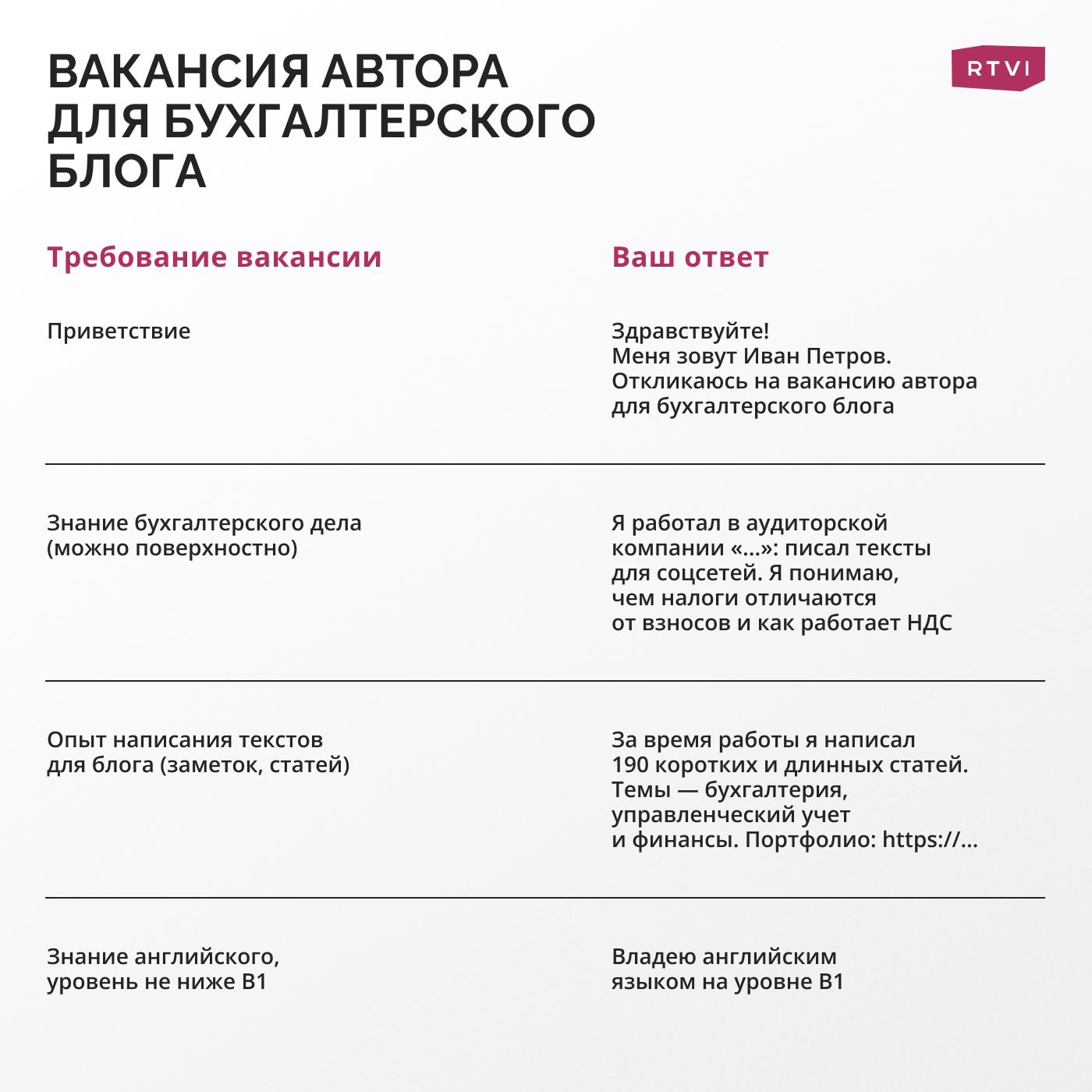 ВАКАНСИЯ АВТОРА ДЛЯ БУХГАЛТЕРСКОГО БЛОГА

RTVI

| Требование вакансии | Ваш ответ |
|---|---|
| Приветствие | Здравствуйте! Меня зовут Иван Петров. Откликаюсь на вакансию автора для бухгалтерского блога |
| Знание бухгалтерского дела (можно поверхностно) | Я работал в аудиторской компании «...»: писал тексты для соцсетей. Я понимаю, чем налоги отличаются от взносов и как работает НДС |
| Опыт написания текстов для блога (заметок, статей) | За время работы я написал 190 коротких и длинных статей. Темы — бухгалтерия, управленческий учет и финансы. Портфолио: https://... |
| Знание английского, уровень не ниже B1 | Владею английским языком на уровне B1 |